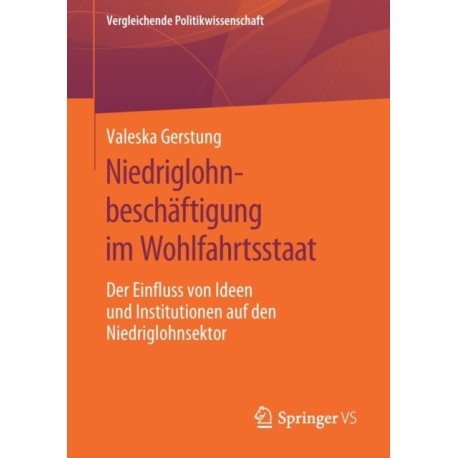 Vergleichende Politikwissenschaft

Valeska Gerstung

Niedriglohnbeschäftigung im Wohlfahrtsstaat

Der Einfluss von Ideen und Institutionen auf den Niedriglohnsektor

Springer VS